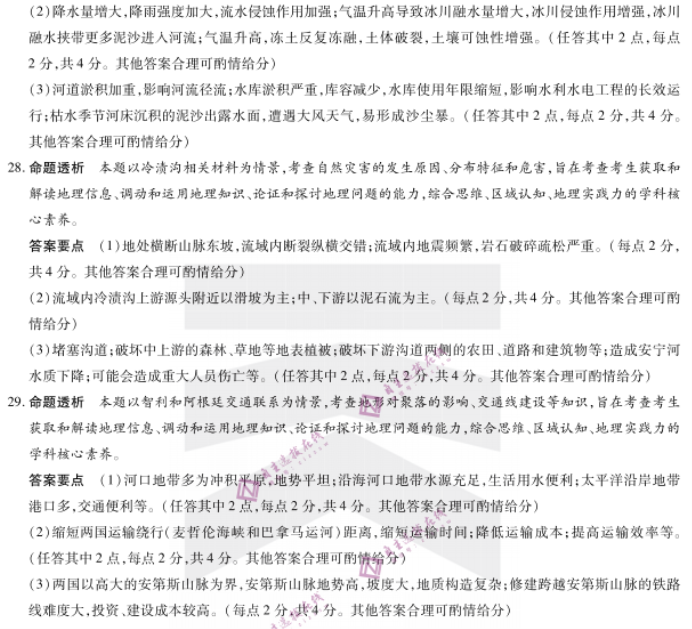 (2)降水量增大，降雨强度加大，流水侵蚀作用加强；气温升高导致冰川融水量增大，冰川侵蚀作用增强，冰川融水挟带更多泥沙进入河流；气温升高，冻土反复冻融，土体破裂，土壤可蚀性增强。（任答其中2点，每点2分，共4分。其他答案合理可酌情给分）

(3)河道淤积加重，影响河流径流；水库淤积严重，库容减少，水库使用年限缩短，影响水利水电工程的长效运行；枯水季节河床沉积的泥沙出露水面，遭遇大风天气，易形成沙尘暴。（任答其中2点，每点2分，共4分。其他答案合理可酌情给分）

28. 命题透析 本题以冷渍沟相关材料为情景，考查自然灾害的发生原因、分布特征和危害，旨在考查考生获取和解读地理信息、调动和运用地理知识、论证和探讨地理问题的能力，综合思维、区域认知、地理实践力的学科核心素养。

答案要点 (1)地处横断山脉东坡，流域内断裂纵横交错；流域内地震频繁，岩石破碎疏松严重。（每点2分，共4分。其他答案合理可酌情给分）

(2)流域内冷渍沟上游源头附近以滑坡为主；中、下游以泥石流为主。（每点2分，共4分。其他答案合理可酌情给分）

(3)堵塞沟道；破坏中上游的森林、草地等地表植被；破坏下游沟道两侧的农田、道路和建筑物等；造成安宁河水质下降；可能会造成重大人员伤亡等。（任答其中2点，每点2分，共4分。其他答案合理可酌情给分）

29. 命题透析 本题以智利和阿根廷交通联系为情景，考查地形对聚落的影响、交通线建设等知识，旨在考查考生获取和解读地理信息、调动和运用地理知识、论证和探讨地理问题的能力，综合思维、区域认知、地理实践力的学科核心素养。

答案要点 (1)河口地带多为冲积平原，地势平坦；沿海河口地带水源充足，生活用水便利；太平洋沿岸地带港口多，交通便利等。（任答其中2点，每点2分，共4分。其他答案合理可酌情给分）

(2)缩短两国运输绕行（麦哲伦海峡和巴拿马运河）距离，缩短运输时间；降低运输成本；提高运输效率等。（任答其中2点，每点2分，共4分。其他答案合理可酌情给分）

(3)两国以高大的安第斯山脉为界，安第斯山脉地势高，坡度大，地质构造复杂；修建跨越安第斯山脉的铁路线难度大，投资、建设成本较高。（每点2分，共4分。其他答案合理可酌情给分）